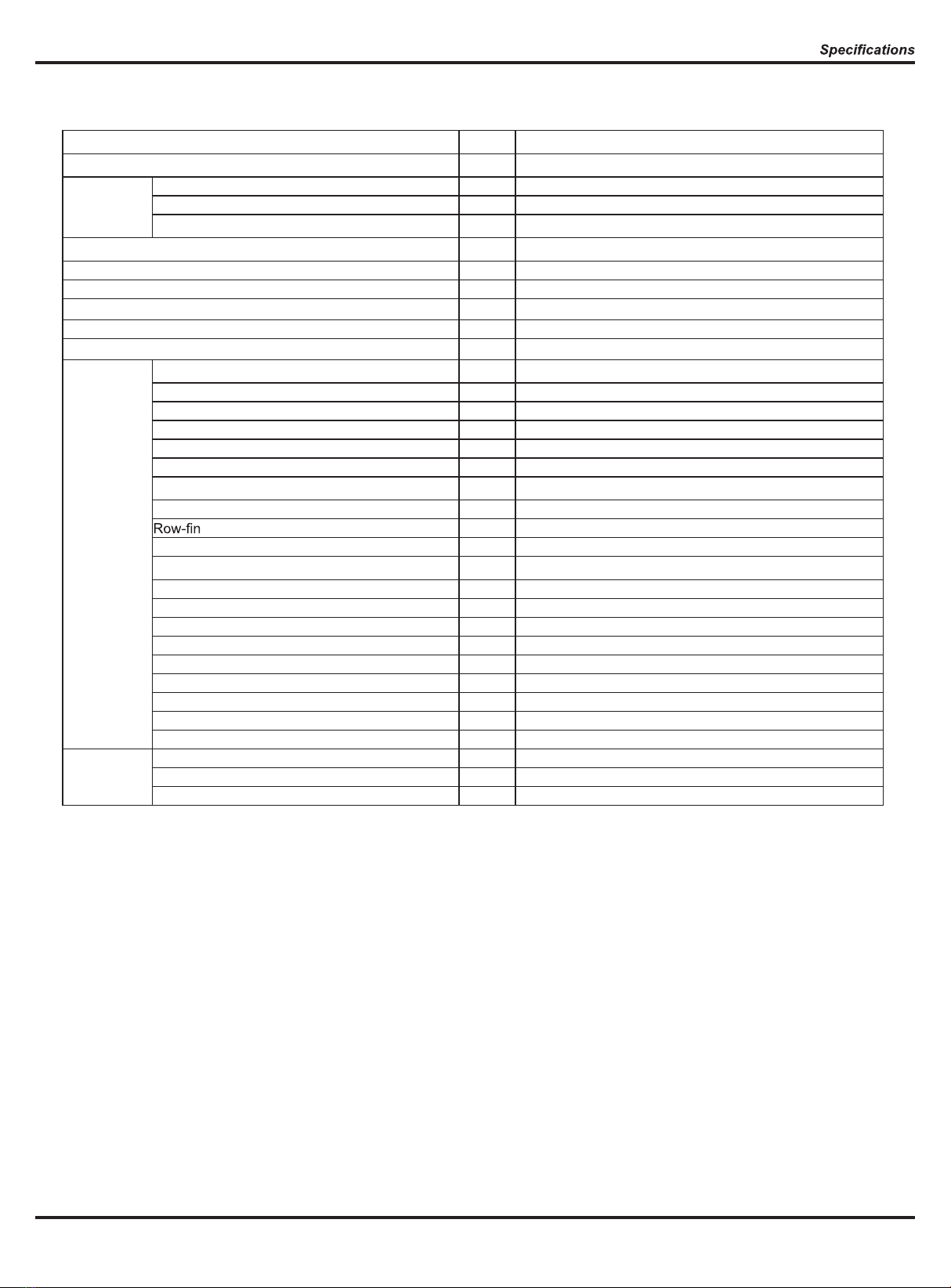 Specifications

Row-fin